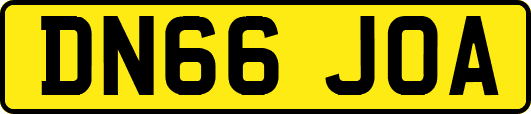 DN66 JOA